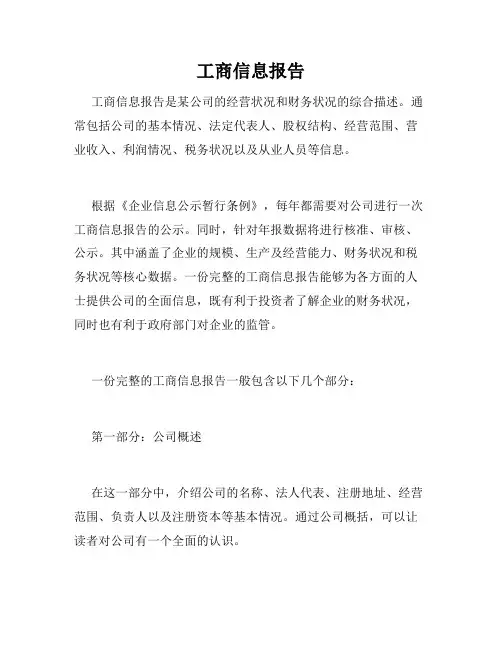 工商信息报告

工商信息报告是某公司的经营状况和财务状况的综合描述。通常包括公司的基本情况、法定代表人、股权结构、经营范围、营业收入、利润情况、税务状况以及从业人员等信息。

根据《企业信息公示暂行条例》，每年都需要对公司进行一次工商信息报告的公示。同时，针对年报数据将进行核准、审核、公示。其中涵盖了企业的规模、生产及经营能力、财务状况和税务状况等核心数据。一份完整的工商信息报告能够为各方面的人士提供公司的全面信息，既有利于投资者了解企业的财务状况，同时也有利于政府部门对企业的监管。

一份完整的工商信息报告一般包含以下几个部分：

第一部分：公司概述

在这一部分中，介绍公司的名称、法人代表、注册地址、经营范围、负责人以及注册资本等基本情况。通过公司概括，可以让读者对公司有一个全面的认识。